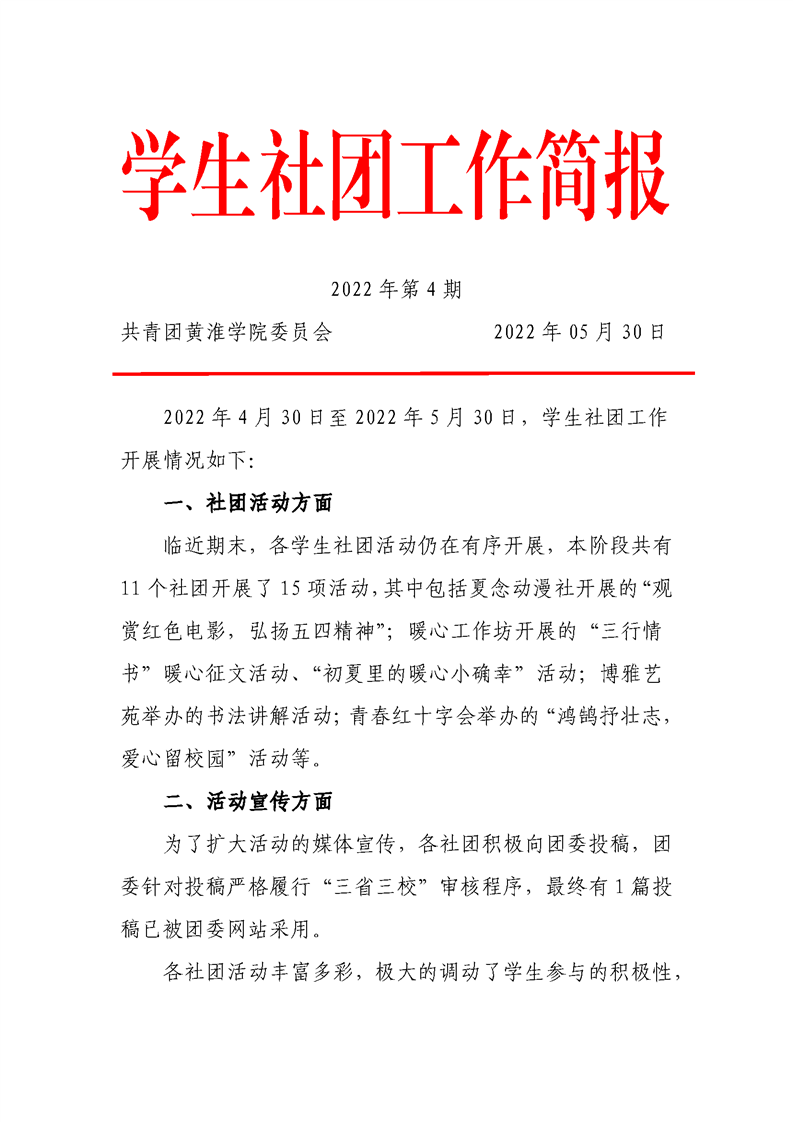 学生社团工作简报

2022 年第 4 期

共青团黄淮学院委员会　　　　　　2022 年 05 月 30 日

2022 年 4 月 30 日至 2022 年 5 月 30 日，学生社团工作开展情况如下:

一、社团活动方面

临近期末，各学生社团活动仍在有序开展，本阶段共有 11 个社团开展了 15 项活动，其中包括夏念动漫社开展的“观赏红色电影，弘扬五四精神”；暖心工作坊开展的“三行情书”暖心征文活动、“初夏里的暖心小确幸”活动；博雅艺苑举办的书法讲解活动；青春红十字会举办的“鸿鹄抒壮志，爱心留校园”活动等。

二、活动宣传方面

为了扩大活动的媒体宣传，各社团积极向团委投稿，团委针对投稿严格履行“三省三校”审核程序，最终有 1 篇投稿已被团委网站采用。

各社团活动丰富多彩，极大的调动了学生参与的积极性，